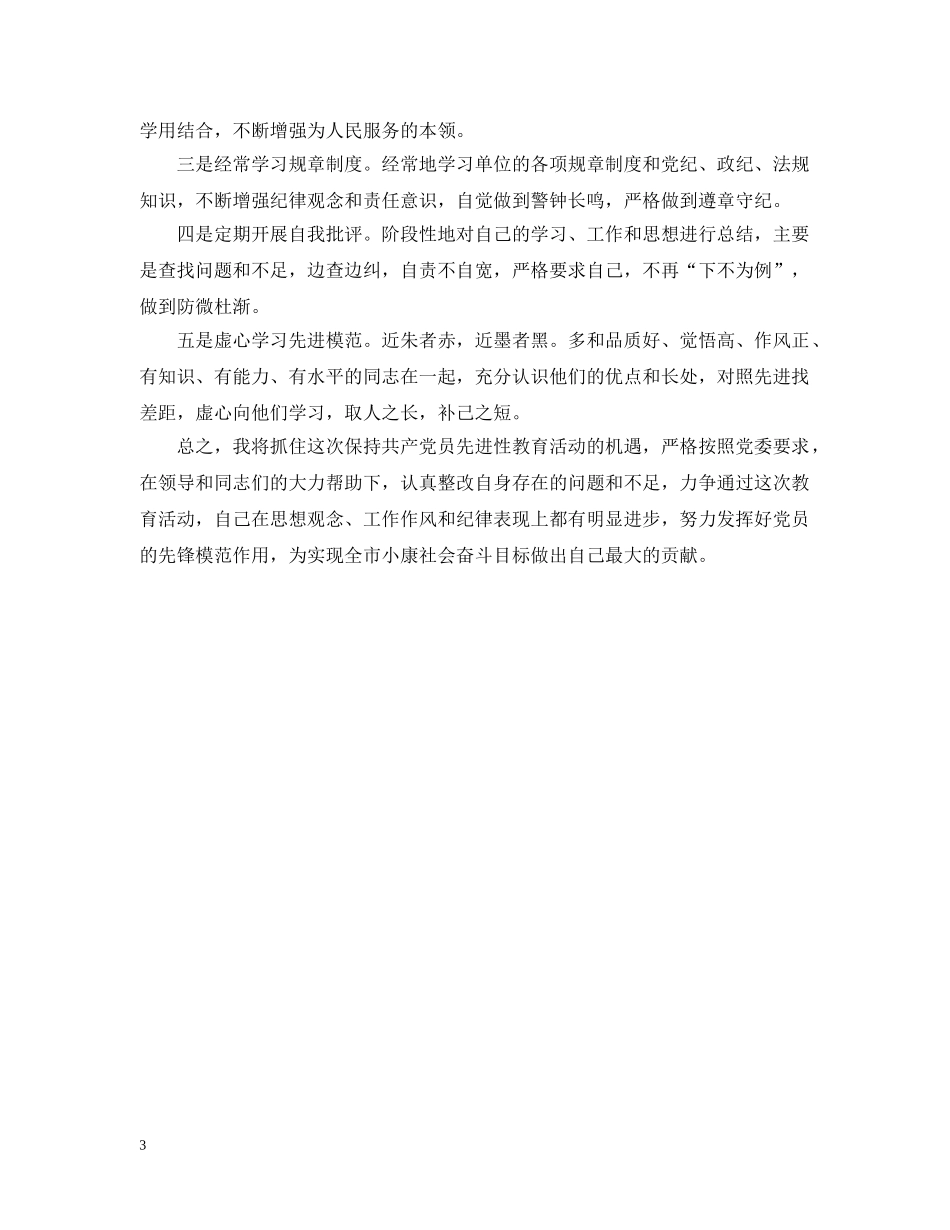 学用结合，不断增强为人民服务的本领。

三是经常学习规章制度。经常地学习单位的各项规章制度和党纪、政纪、法规知识，不断增强纪律观念和责任意识，自觉做到警钟长鸣，严格做到遵章守纪。

四是定期开展自我批评。阶段性地对自己的学习、工作和思想进行总结，主要是查找问题和不足，边查边纠，自责不自宽，严格要求自己，不再“下不为例”，做到防微杜渐。

五是虚心学习先进模范。近朱者赤，近墨者黑。多和品质好、觉悟高、作风正、有知识、有能力、有水平的同志在一起，充分认识他们的优点和长处，对照先进找差距，虚心向他们学习，取人之长，补己之短。

总之，我将抓住这次保持共产党员先进性教育活动的机遇，严格按照党委要求，在领导和同志们的大力帮助下，认真整改自身存在的问题和不足，力争通过这次教育活动，自己在思想观念、工作作风和纪律表现上都有明显进步，努力发挥好党员的先锋模范作用，为实现全市小康社会奋斗目标做出自己最大的贡献。

3